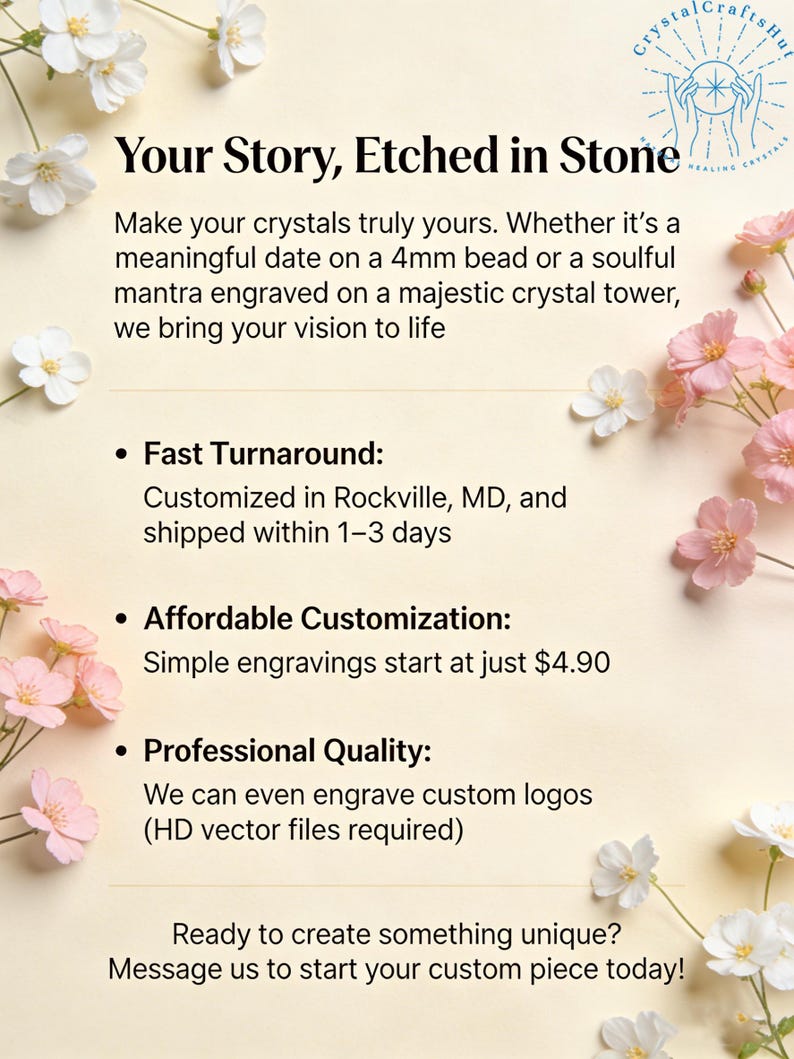 CrystalCraftsHut
HEALING CRYSTALS

Your Story, Etched in Stone

Make your crystals truly yours. Whether it's a meaningful date on a 4mm bead or a soulful mantra engraved on a majestic crystal tower, we bring your vision to life

• Fast Turnaround:
Customized in Rockville, MD, and shipped within 1–3 days

• Affordable Customization:
Simple engravings start at just $4.90

• Professional Quality:
We can even engrave custom logos (HD vector files required)

Ready to create something unique?
Message us to start your custom piece today!